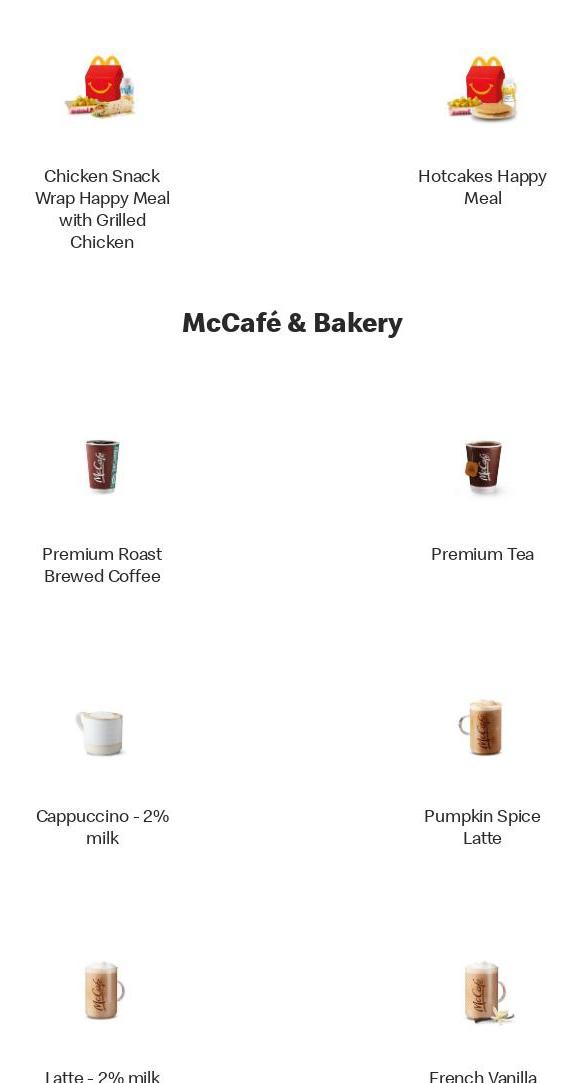 Chicken Snack Wrap Happy Meal with Grilled Chicken

Hotcakes Happy Meal

McCafé & Bakery

Premium Roast Brewed Coffee

Premium Tea

Cappuccino - 2% milk

Pumpkin Spice Latte

Latte - 2% milk

French Vanilla